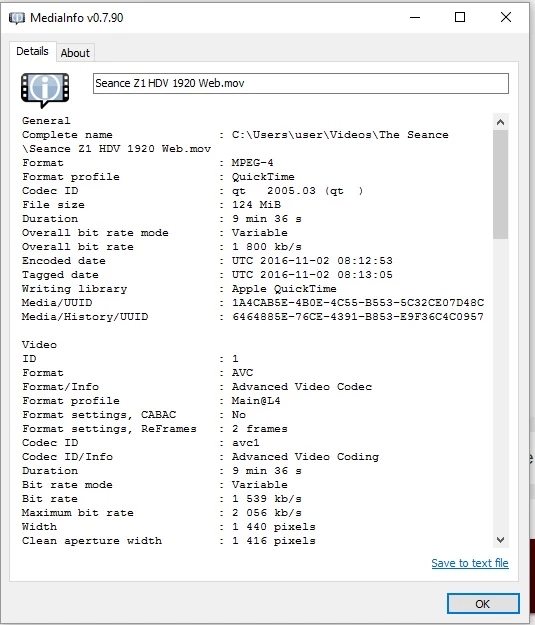 MediaInfo v0.7.90

Details
About

Seance Z1 HDV 1920 Web.mov

General
Complete name : C:\Users\user\Videos\The Seance \Seance Z1 HDV 1920 Web.mov
Format : MPEG-4
Format profile : QuickTime
Codec ID : qt 2005.03 (qt )
File size : 124 MiB
Duration : 9 min 36 s
Overall bit rate mode : Variable
Overall bit rate : 1 800 kb/s
Encoded date : UTC 2016-11-02 08:12:53
Tagged date : UTC 2016-11-02 08:13:05
Writing library : Apple QuickTime
Media/UUID : 1A4CAB5E-4B0E-4C55-B553-5C32CE07D48C
Media/History/UUID : 6464885E-76CE-4391-B853-E9F36C4C0957

Video
ID : 1
Format : AVC
Format/Info : Advanced Video Codec
Format profile : Main@L4
Format settings, CABAC : No
Format settings, ReFrames : 2 frames
Codec ID : avc1
Codec ID/Info : Advanced Video Coding
Duration : 9 min 36 s
Bit rate mode : Variable
Bit rate : 1 539 kb/s
Maximum bit rate : 2 056 kb/s
Width : 1 440 pixels
Clean aperture width : 1 416 pixels

Save to text file

OK